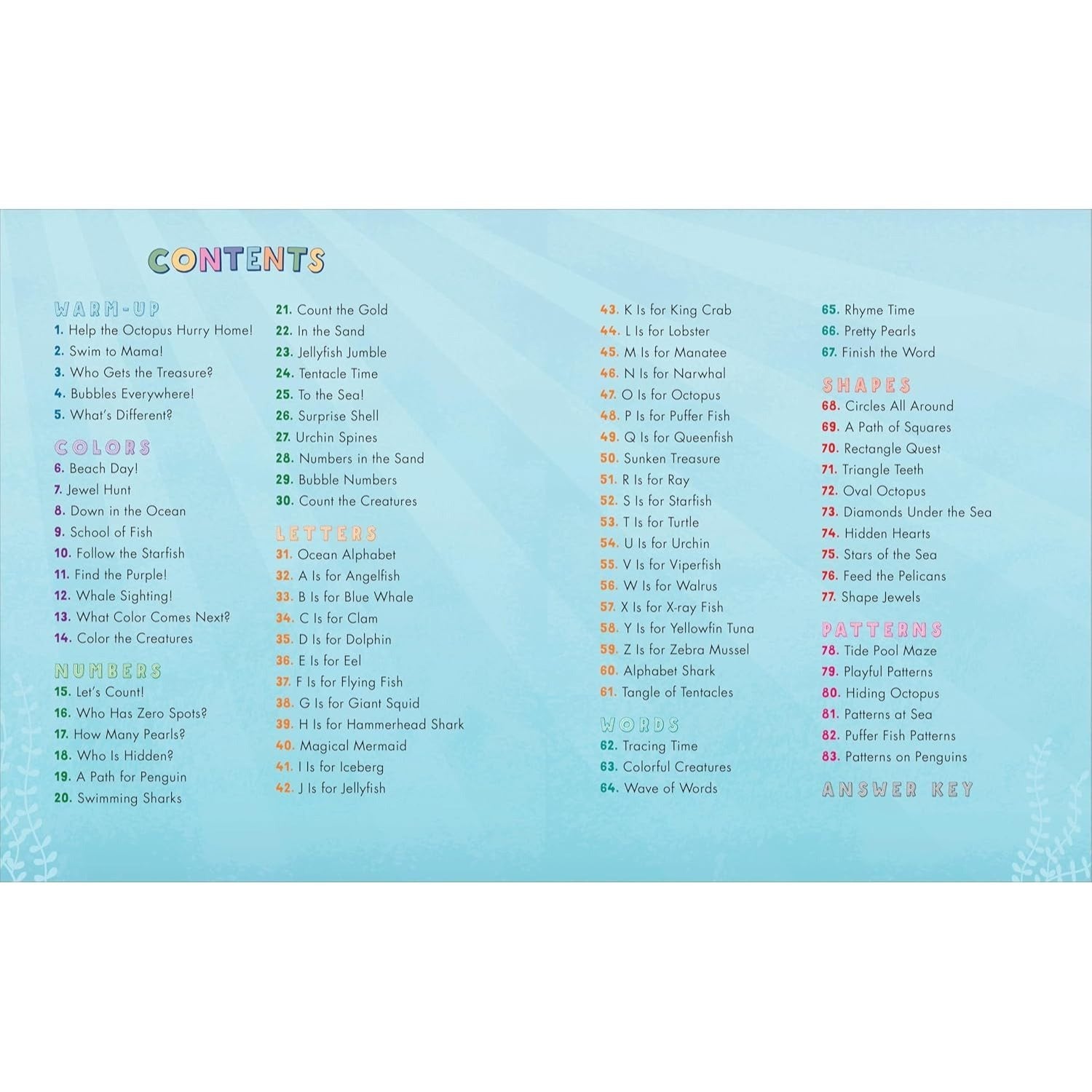 CONTENTS

WARM-UP
1. Help the Octopus Hurry Home!
2. Swim to Mama!
3. Who Gets the Treasure?
4. Bubbles Everywhere!
5. What's Different?

COLORS
6. Beach Day!
7. Jewel Hunt
8. Down in the Ocean
9. School of Fish
10. Follow the Starfish
11. Find the Purple!
12. Whale Sighting!
13. What Color Comes Next?
14. Color the Creatures

NUMBERS
15. Let's Count!
16. Who Has Zero Spots?
17. How Many Pearls?
18. Who Is Hidden?
19. A Path for Penguin
20. Swimming Sharks
21. Count the Gold
22. In the Sand
23. Jellyfish Jumble
24. Tentacle Time
25. To the Sea!
26. Surprise Shell
27. Urchin Spines
28. Numbers in the Sand
29. Bubble Numbers
30. Count the Creatures

LETTERS
31. Ocean Alphabet
32. A Is for Angelfish
33. B Is for Blue Whale
34. C Is for Clam
35. D Is for Dolphin
36. E Is for Eel
37. F Is for Flying Fish
38. G Is for Giant Squid
39. H Is for Hammerhead Shark
40. Magical Mermaid
41. I Is for Iceberg
42. J Is for Jellyfish
43. K Is for King Crab
44. L Is for Lobster
45. M Is for Manatee
46. N Is for Narwhal
47. O Is for Octopus
48. P Is for Puffer Fish
49. Q Is for Queenfish
50. Sunken Treasure
51. R Is for Ray
52. S Is for Starfish
53. T Is for Turtle
54. U Is for Urchin
55. V Is for Viperfish
56. W Is for Walrus
57. X Is for X-ray Fish
58. Y Is for Yellowfin Tuna
59. Z Is for Zebra Mussel
60. Alphabet Shark
61. Tangle of Tentacles

WORDS
62. Tracing Time
63. Colorful Creatures
64. Wave of Words
65. Rhyme Time
66. Pretty Pearls
67. Finish the Word

SHAPES
68. Circles All Around
69. A Path of Squares
70. Rectangle Quest
71. Triangle Teeth
72. Oval Octopus
73. Diamonds Under the Sea
74. Hidden Hearts
75. Stars of the Sea
76. Feed the Pelicans
77. Shape Jewels

PATTERNS
78. Tide Pool Maze
79. Playful Patterns
80. Hiding Octopus
81. Patterns at Sea
82. Puffer Fish Patterns
83. Patterns on Penguins

ANSWER KEY